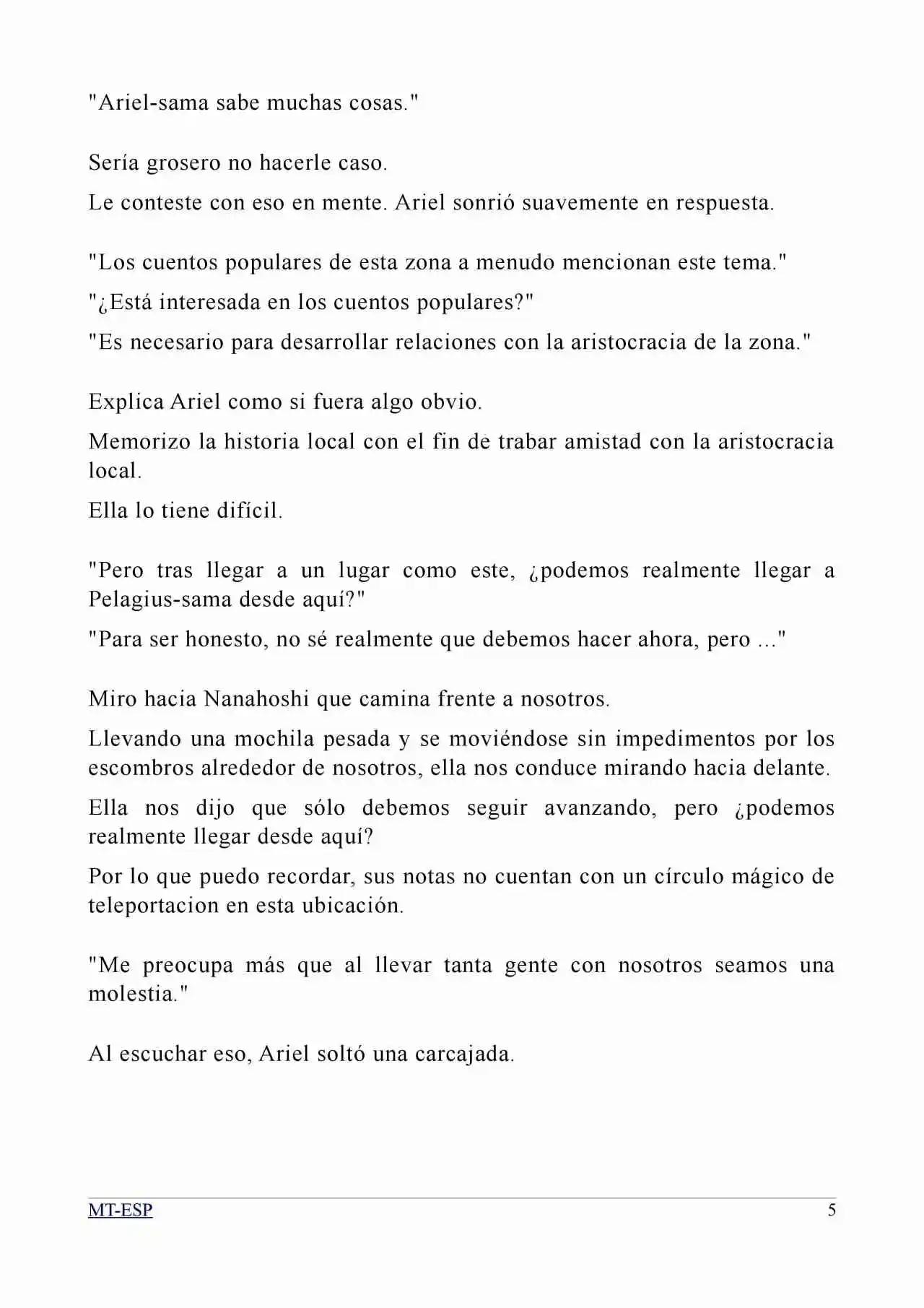 "Ariel-sama sabe muchas cosas."

Sería grosero no hacerle caso.

Le conteste con eso en mente. Ariel sonrió suavemente en respuesta.

"Los cuentos populares de esta zona a menudo mencionan este tema."

"¿Está interesada en los cuentos populares?"

"Es necesario para desarrollar relaciones con la aristocracia de la zona."

Explica Ariel como si fuera algo obvio.

Memorizo la historia local con el fin de trabar amistad con la aristocracia local.

Ella lo tiene difícil.

"Pero tras llegar a un lugar como este, ¿podemos realmente llegar a Pelagius-sama desde aquí?"

"Para ser honesto, no sé realmente que debemos hacer ahora, pero ..."

Miro hacia Nanahoshi que camina frente a nosotros.

Llevando una mochila pesada y se moviéndose sin impedimentos por los escombros alrededor de nosotros, ella nos conduce mirando hacia delante.

Ella nos dijo que sólo debemos seguir avanzando, pero ¿podemos realmente llegar desde aquí?

Por lo que puedo recordar, sus notas no cuentan con un círculo mágico de teleportacion en esta ubicación.

"Me preocupa más que al llevar tanta gente con nosotros seamos una molestia."

Al escuchar eso, Ariel soltó una carcajada.

MT-ESP 5